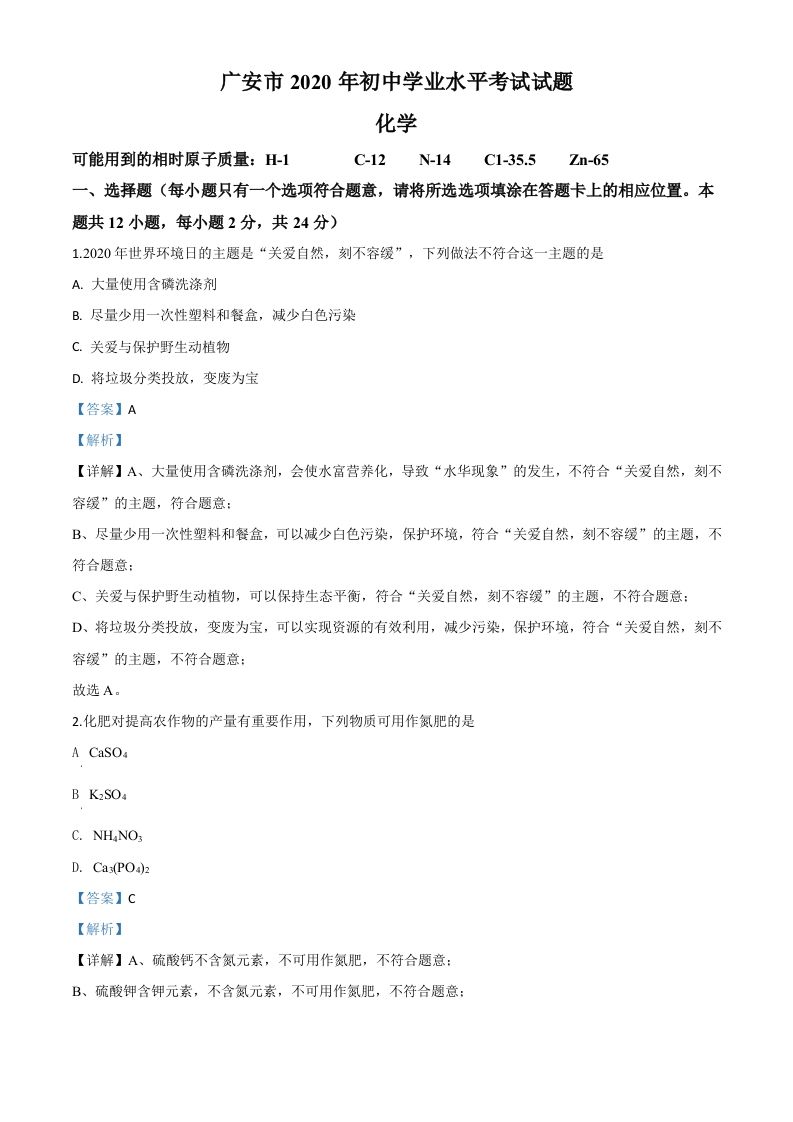 广安市 2020 年初中学业水平考试试题

化学

可能用到的相时原子质量：H-1　C-12　N-14　C1-35.5　Zn-65

一、选择题（每小题只有一个选项符合题意，请将所选选项填涂在答题卡上的相应位置。本题共 12 小题，每小题 2 分，共 24 分）

1.2020 年世界环境日的主题是“关爱自然，刻不容缓”，下列做法不符合这一主题的是

A. 大量使用含磷洗涤剂

B. 尽量少用一次性塑料和餐盒，减少白色污染

C. 关爱与保护野生动植物

D. 将垃圾分类投放，变废为宝

【答案】A

【解析】

【详解】A、大量使用含磷洗涤剂，会使水富营养化，导致“水华现象”的发生，不符合“关爱自然，刻不容缓”的主题，符合题意；

B、尽量少用一次性塑料和餐盒，可以减少白色污染，保护环境，符合“关爱自然，刻不容缓”的主题，不符合题意；

C、关爱与保护野生动植物，可以保持生态平衡，符合“关爱自然，刻不容缓”的主题，不符合题意；

D、将垃圾分类投放，变废为宝，可以实现资源的有效利用，减少污染，保护环境，符合“关爱自然，刻不容缓”的主题，不符合题意；

故选 A。

2.化肥对提高农作物的产量有重要作用，下列物质可用作氮肥的是

A. $CaSO_4$

B. $K_2SO_4$

C. $NH_4NO_3$

D. $Ca_3(PO_4)_2$

【答案】C

【解析】

【详解】A、硫酸钙不含氮元素，不可用作氮肥，不符合题意；

B、硫酸钾含钾元素，不含氮元素，不可用作氮肥，不符合题意；